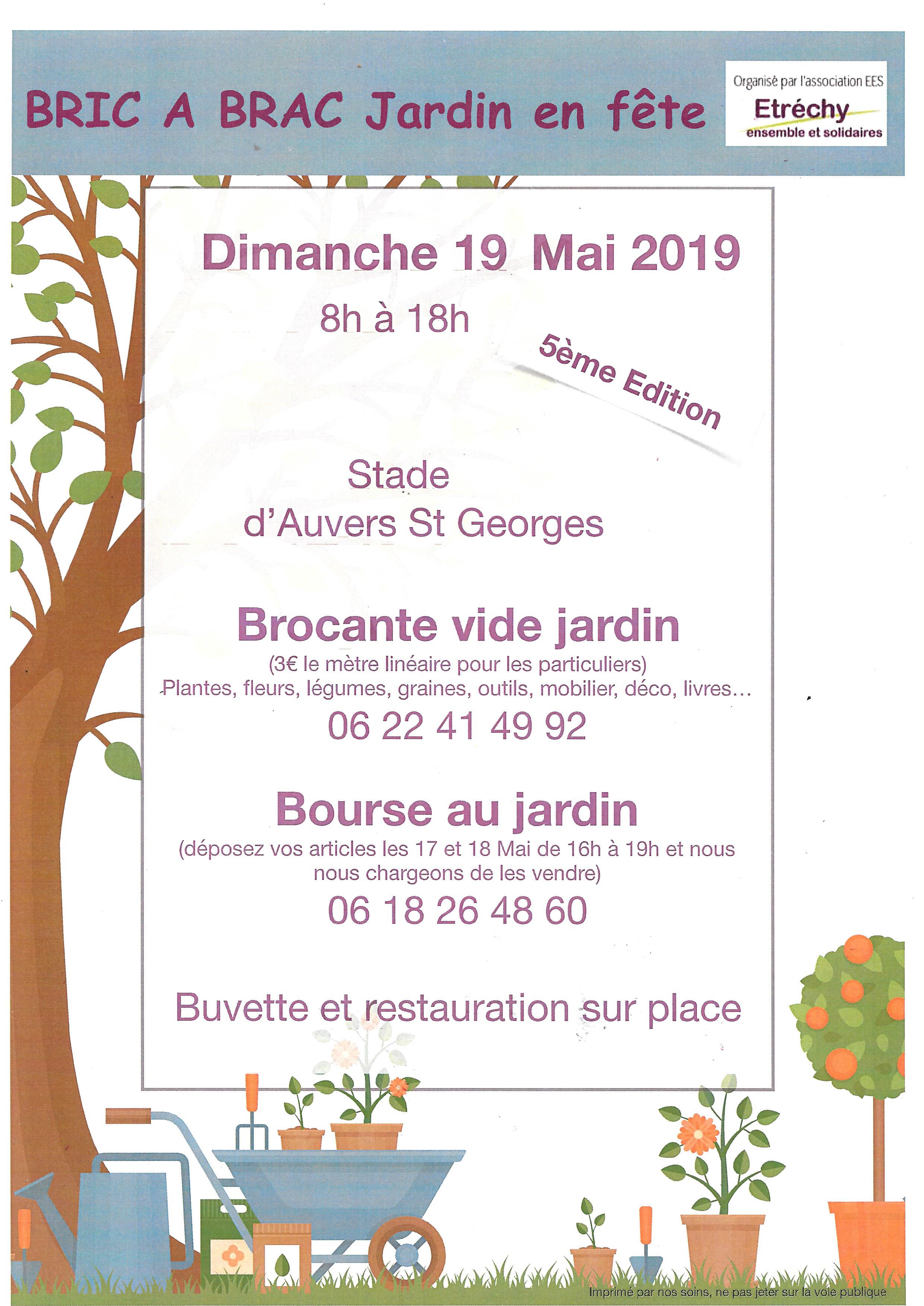 BRIC A BRAC Jardin en fête

Organisé par l'association EES
Etréchy
ensemble et solidaires

Dimanche 19 Mai 2019
8h à 18h

5ème Edition

Stade
d'Auvers St Georges

Brocante vide jardin
(3€ le mètre linéaire pour les particuliers)
Plantes, fleurs, légumes, graines, outils, mobilier, déco, livres…
06 22 41 49 92

Bourse au jardin
(déposez vos articles les 17 et 18 Mai de 16h à 19h et nous nous chargeons de les vendre)
06 18 26 48 60

Buvette et restauration sur place

Imprimé par nos soins, ne pas jeter sur la voie publique